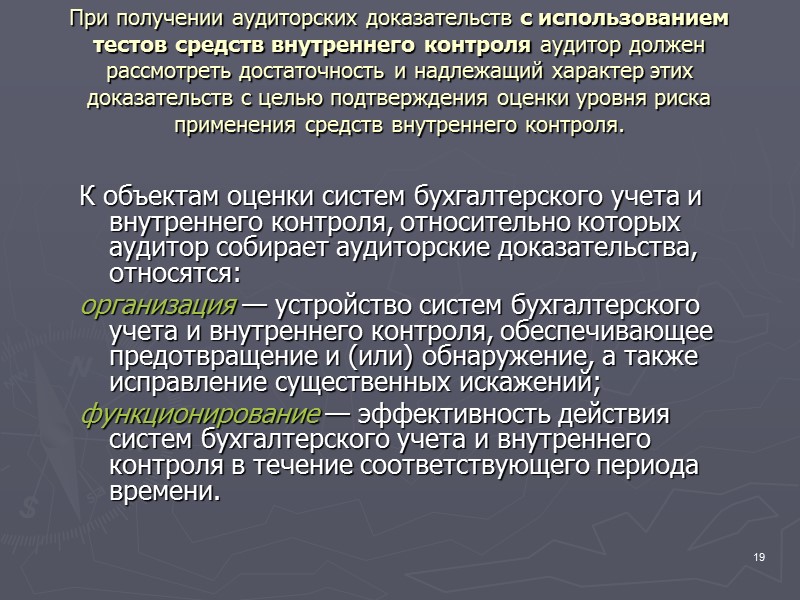 При получении аудиторских доказательств с использованием тестов средств внутреннего контроля аудитор должен рассмотреть достаточность и надлежащий характер этих доказательств с целью подтверждения оценки уровня риска применения средств внутреннего контроля.

К объектам оценки систем бухгалтерского учета и внутреннего контроля, относительно которых аудитор собирает аудиторские доказательства, относятся:

организация — устройство систем бухгалтерского учета и внутреннего контроля, обеспечивающее предотвращение и (или) обнаружение, а также исправление существенных искажений;

функционирование — эффективность действия систем бухгалтерского учета и внутреннего контроля в течение соответствующего периода времени.

19